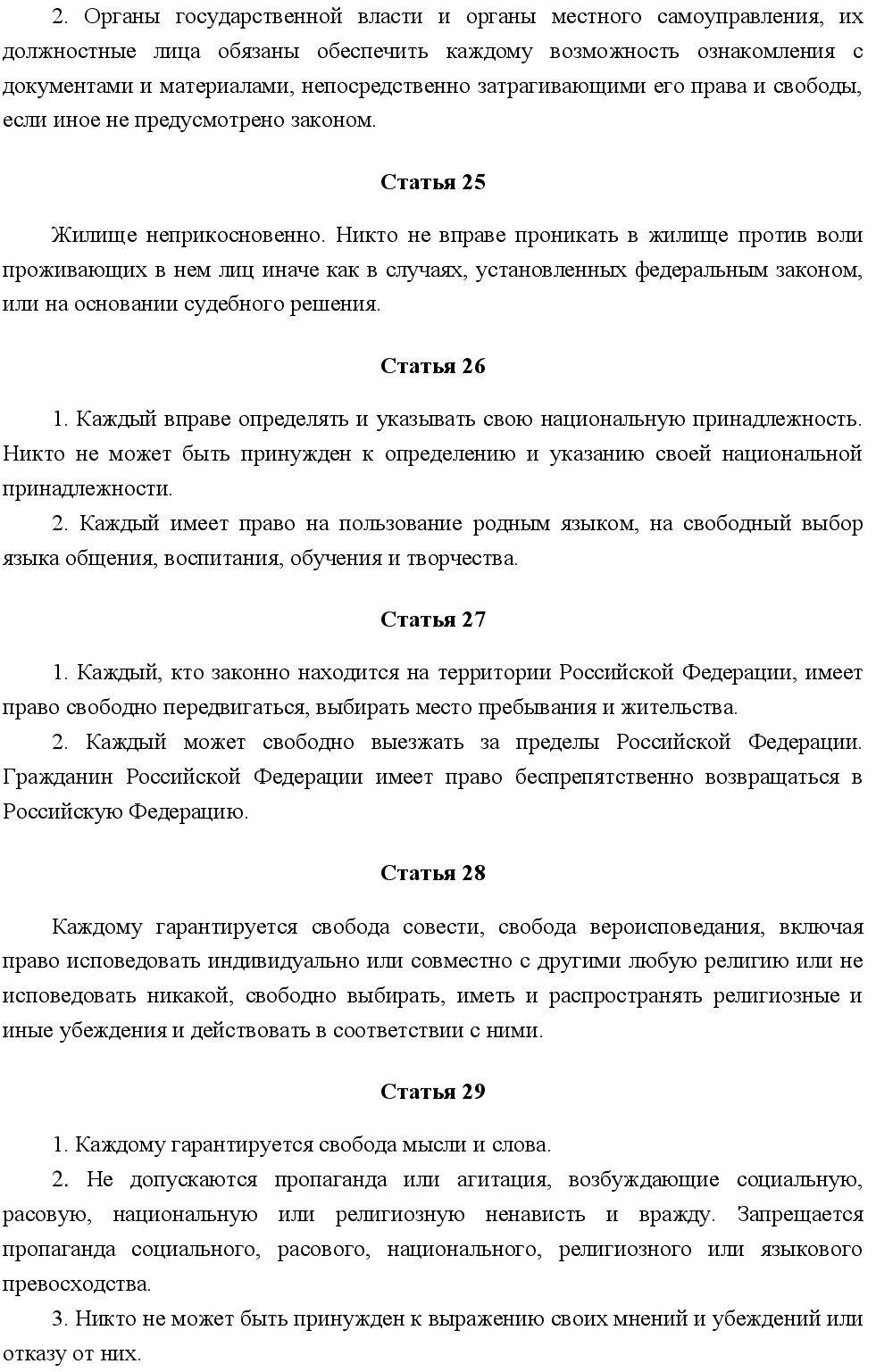 2. Органы государственной власти и органы местного самоуправления, их должностные лица обязаны обеспечить каждому возможность ознакомления с документами и материалами, непосредственно затрагивающими его права и свободы, если иное не предусмотрено законом.

Статья 25

Жилище неприкосновенно. Никто не вправе проникать в жилище против воли проживающих в нем лиц иначе как в случаях, установленных федеральным законом, или на основании судебного решения.

Статья 26

1. Каждый вправе определять и указывать свою национальную принадлежность. Никто не может быть принужден к определению и указанию своей национальной принадлежности.

2. Каждый имеет право на пользование родным языком, на свободный выбор языка общения, воспитания, обучения и творчества.

Статья 27

1. Каждый, кто законно находится на территории Российской Федерации, имеет право свободно передвигаться, выбирать место пребывания и жительства.

2. Каждый может свободно выезжать за пределы Российской Федерации. Гражданин Российской Федерации имеет право беспрепятственно возвращаться в Российскую Федерацию.

Статья 28

Каждому гарантируется свобода совести, свобода вероисповедания, включая право исповедовать индивидуально или совместно с другими любую религию или не исповедовать никакой, свободно выбирать, иметь и распространять религиозные и иные убеждения и действовать в соответствии с ними.

Статья 29

1. Каждому гарантируется свобода мысли и слова.

2. Не допускаются пропаганда или агитация, возбуждающие социальную, расовую, национальную или религиозную ненависть и вражду. Запрещается пропаганда социального, расового, национального, религиозного или языкового превосходства.

3. Никто не может быть принужден к выражению своих мнений и убеждений или отказу от них.